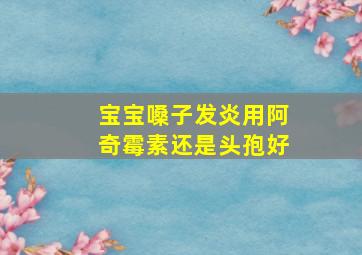 宝宝嗓子发炎用阿奇霉素还是头孢好